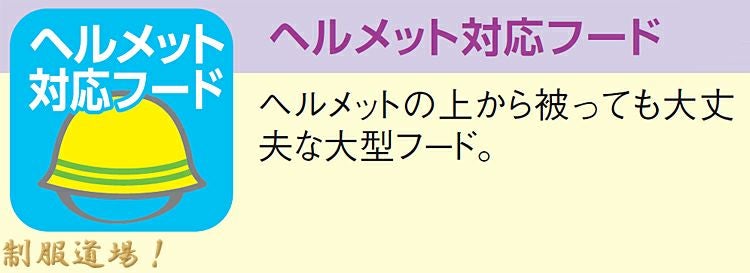 ヘルメット対応フード

ヘルメット対応フード

ヘルメットの上から被っても大丈夫な大型フード。

制服道場！